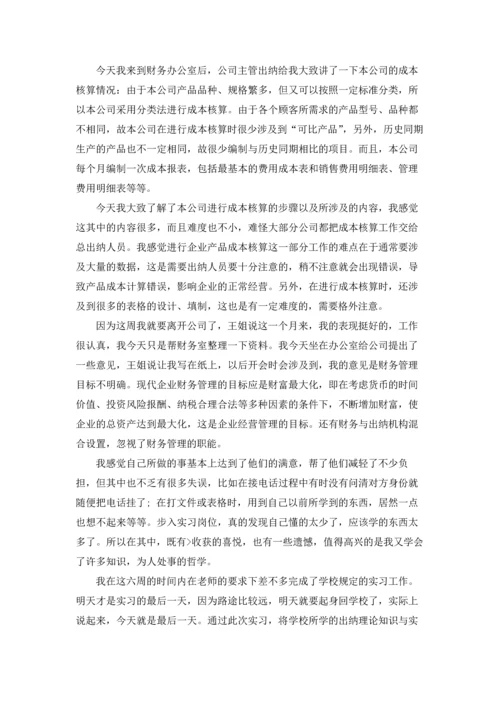 今天我来到财务办公室后，公司主管出纳给我大致讲了一下本公司的成本核算情况：由于本公司产品品种、规格繁多，但又可以按照一定标准分类，所以本公司采用分类法进行成本核算。由于各个顾客所需求的产品型号、品种都不相同，故本公司在进行成本核算时很少涉及到“可比产品”，另外，历史同期生产的产品也不一定相同，故很少编制与历史同期相比的项目。而且，本公司每个月编制一次成本报表，包括最基本的费用成本表和销售费用明细表、管理费用明细表等等。

今天我大致了解了本公司进行成本核算的步骤以及所涉及的内容，我感觉这其中的内容很多，而且难度也不小，难怪大部分公司都把成本核算工作交给总出纳人员。我感觉进行企业产品成本核算这一部分工作的难点在于通常要涉及大量的数据，这是需要出纳人员要十分注意的，稍不注意就会出现错误，导致产品成本计算错误，影响企业的正常经营。另外，在进行成本核算时，还涉及到很多的表格的设计、填制，这也是有一定难度的，需要格外注意。

因为这周我就要离开公司了，王姐说这一个月来，我的表现挺好的，工作很认真，我今天只是帮财务室整理一下资料。我今天坐在办公室给公司提出了一些意见，王姐说让我写在纸上，以后开会时会涉及到，我的意见是财务管理目标不明确。现代企业财务管理的目标应是财富最大化，即在考虑货币的时间价值、投资风险报酬、纳税合理合法等多种因素的条件下，不断增加财富，使企业的总资产达到最大化，这是企业经营管理的目标。还有财务与出纳机构混合设置，忽视了财务管理的职能。

我感觉自己所做的事基本上达到了他们的满意，帮了他们减轻了不少负担，但其中也不乏有很多失误，比如在接电话过程中有时没有问清对方身份就随便把电话挂了；在打文件或表格时，用到自己以前所学到的东西，居然一点也想不起来等等。步入实习岗位，真的发现自己懂的太少了，应该学的东西太多了。所以在其中，既有>收获的喜悦，也有一些遗憾，值得高兴的是我又学会了许多知识，为人处事的哲学。

我在这六周的时间内在老师的要求下差不多完成了学校规定的实习工作。明天才是实习的最后一天，因为路途比较远，明天就要起身回学校了，实际上说起来，今天就是最后一天。通过此次实习，将学校所学的出纳理论知识与实